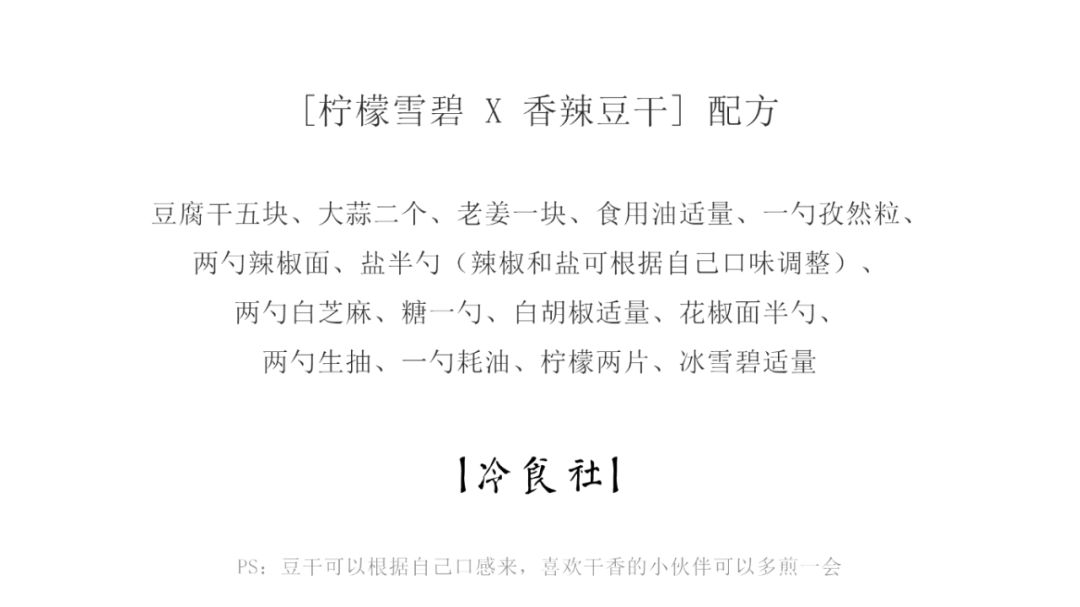 [柠檬雪碧 X 香辣豆干] 配方

豆腐干五块、大蒜二个、老姜一块、食用油适量、一勺孜然粒、两勺辣椒面、盐半勺（辣椒和盐可根据自己口味调整）、两勺白芝麻、糖一勺、白胡椒适量、花椒面半勺、两勺生抽、一勺耗油、柠檬两片、冰雪碧适量

【冷食社】

PS：豆干可以根据自己口感来，喜欢干香的小伙伴可以多煎一会